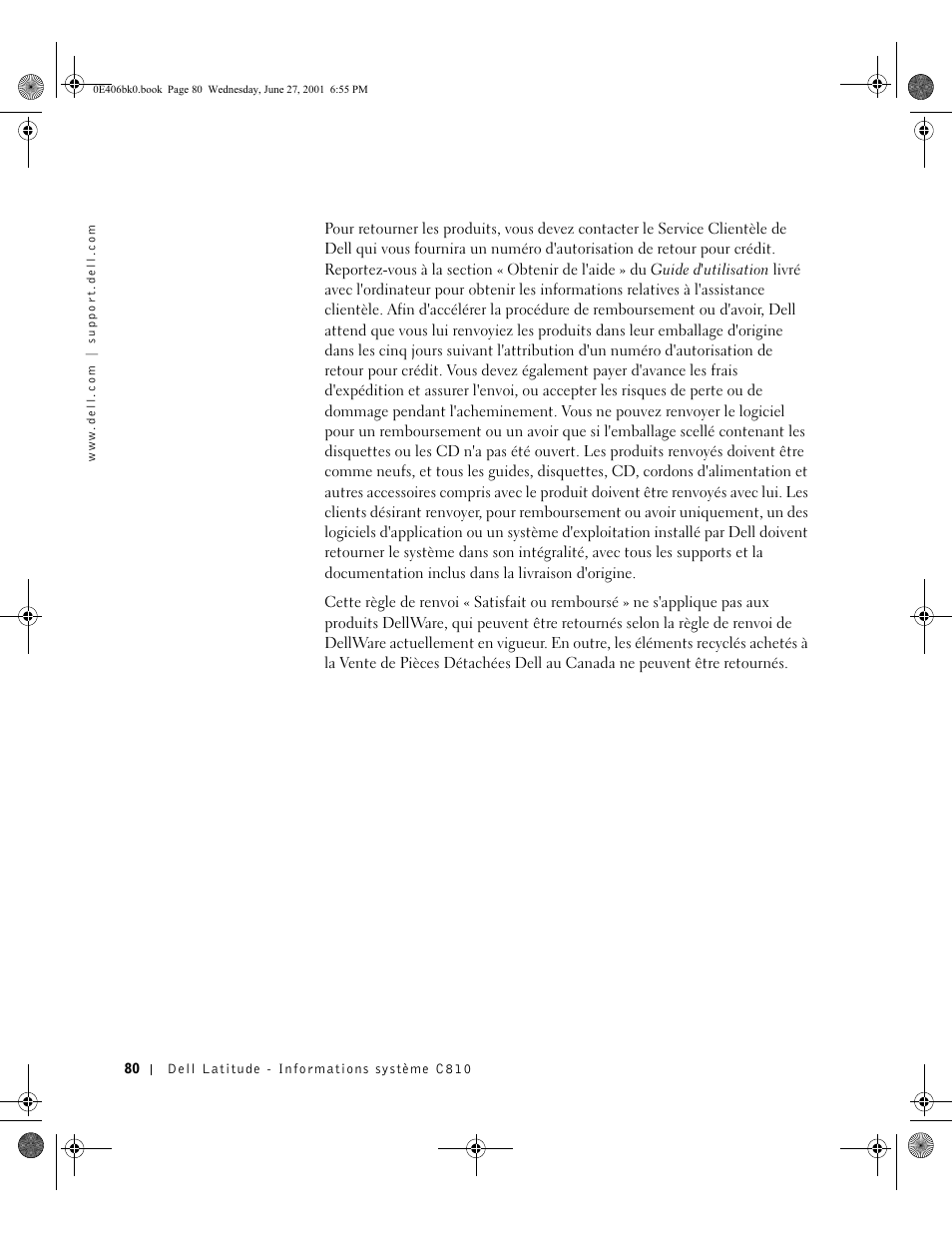 0E406bk0.book Page 80 Wednesday, June 27, 2001 6:55 PM

www.dell.com | support.dell.com

Pour retourner les produits, vous devez contacter le Service Clientèle de Dell qui vous fournira un numéro d'autorisation de retour pour crédit. Reportez-vous à la section « Obtenir de l'aide » du Guide d'utilisation livré avec l'ordinateur pour obtenir les informations relatives à l'assistance clientèle. Afin d'accélérer la procédure de remboursement ou d'avoir, Dell attend que vous lui renvoyiez les produits dans leur emballage d'origine dans les cinq jours suivant l'attribution d'un numéro d'autorisation de retour pour crédit. Vous devez également payer d'avance les frais d'expédition et assurer l'envoi, ou accepter les risques de perte ou de dommage pendant l'acheminement. Vous ne pouvez renvoyer le logiciel pour un remboursement ou un avoir que si l'emballage scellé contenant les disquettes ou les CD n'a pas été ouvert. Les produits renvoyés doivent être comme neufs, et tous les guides, disquettes, CD, cordons d'alimentation et autres accessoires compris avec le produit doivent être renvoyés avec lui. Les clients désirant renvoyer, pour remboursement ou avoir uniquement, un des logiciels d'application ou un système d'exploitation installé par Dell doivent retourner le système dans son intégralité, avec tous les supports et la documentation inclus dans la livraison d'origine.

Cette règle de renvoi « Satisfait ou remboursé » ne s'applique pas aux produits DellWare, qui peuvent être retournés selon la règle de renvoi de DellWare actuellement en vigueur. En outre, les éléments recyclés achetés à la Vente de Pièces Détachées Dell au Canada ne peuvent être retournés.

80 | Dell Latitude - Informations système C810